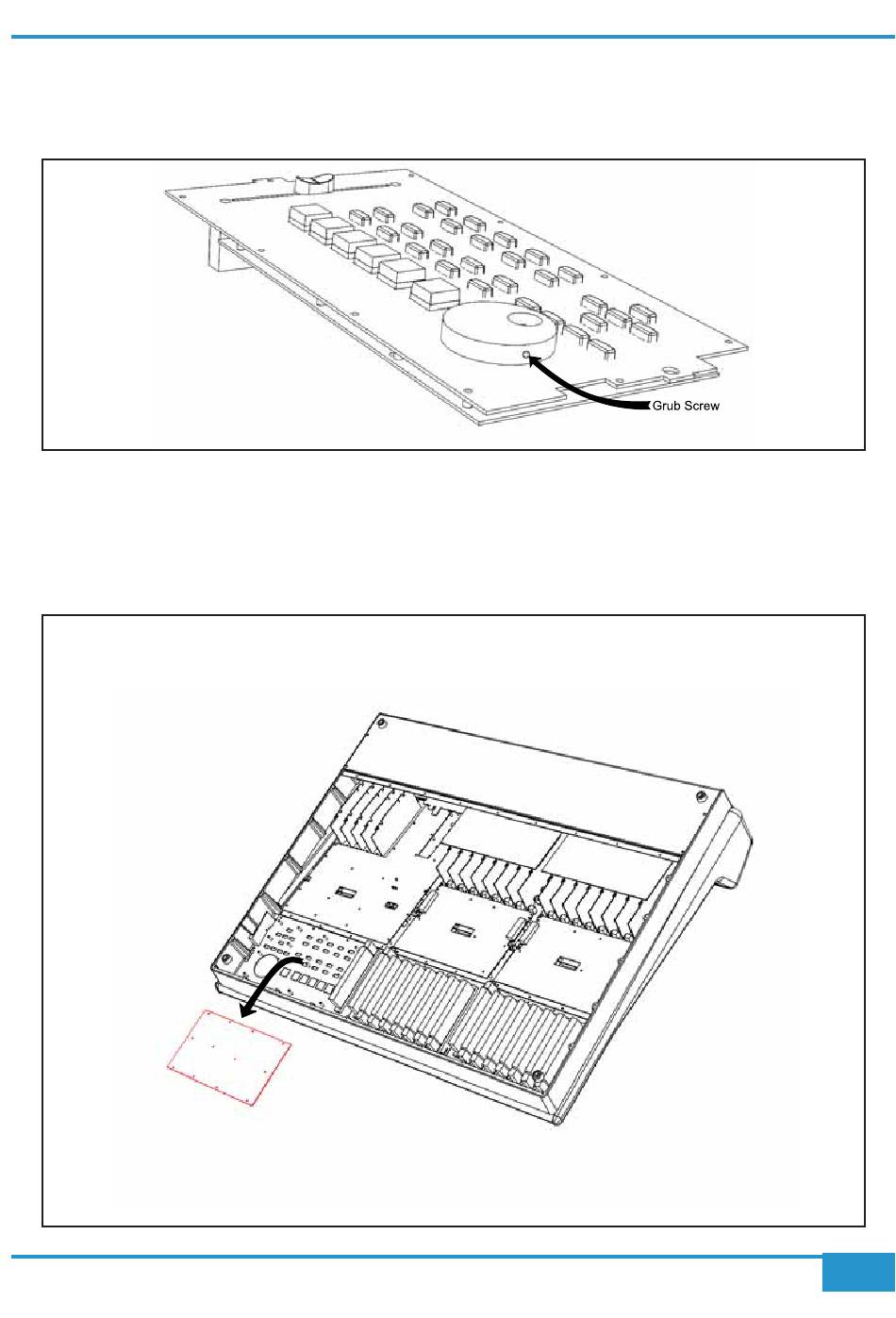 Grub Screw